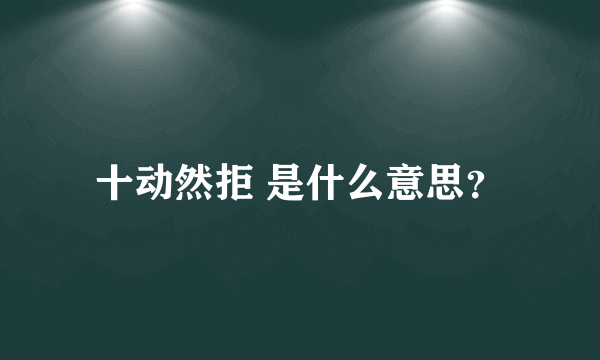 十动然拒 是什么意思？